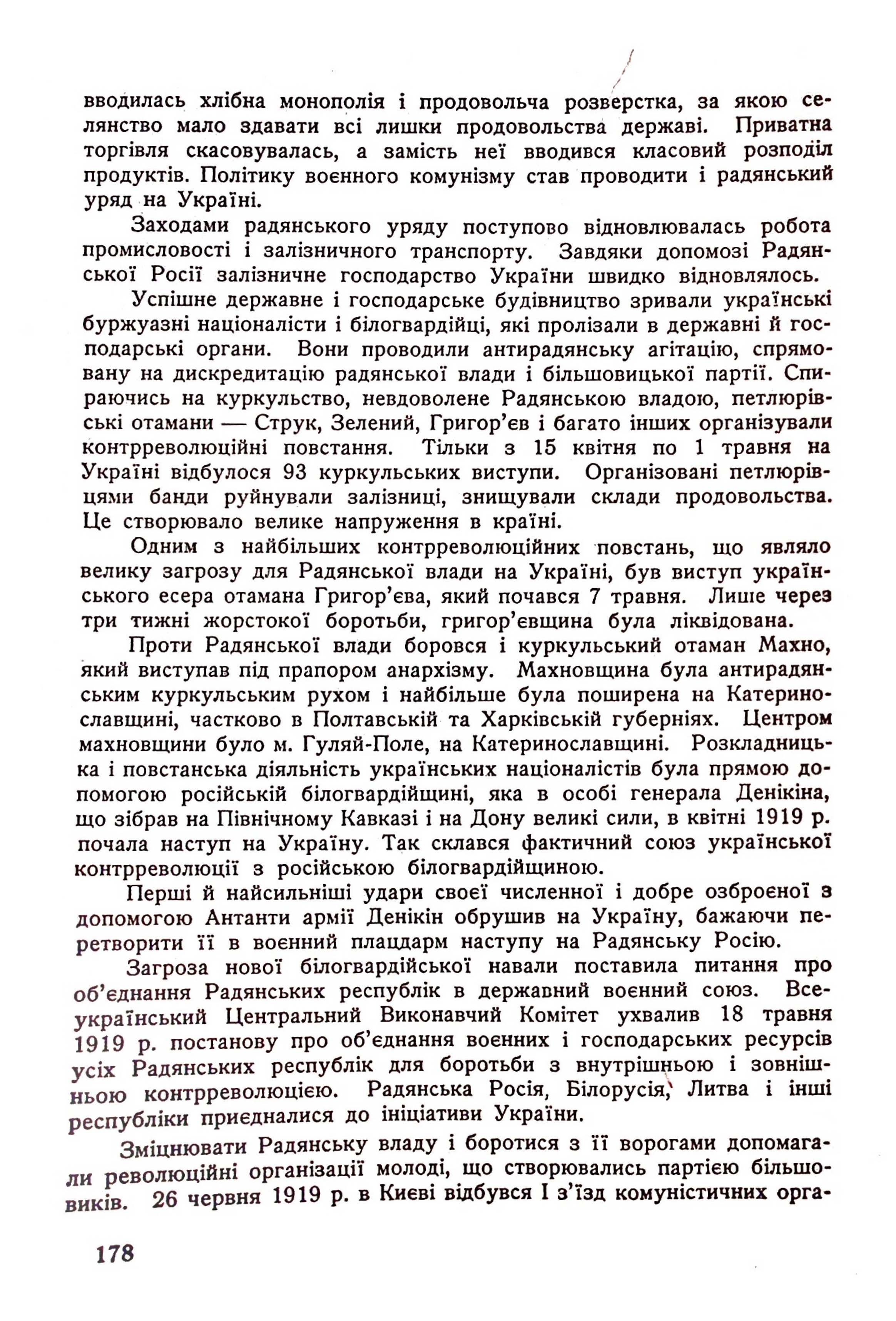 вводилась хлібна монополія і продовольча розверстка, за якою селянство мало здавати всі лишки продовольства державі. Приватна торгівля скасовувалась, а замість неї вводився класовий розподіл продуктів. Політику воєнного комунізму став проводити і радянський уряд на Україні.

Заходами радянського уряду поступово відновлювалась робота промисловості і залізничного транспорту. Завдяки допомозі Радянської Росії залізничне господарство України швидко відновлялось.

Успішне державне і господарське будівництво зривали українські буржуазні націоналісти і білогвардійці, які пролізали в державні й господарські органи. Вони проводили антирадянську агітацію, спрямовану на дискредитацію радянської влади і більшовицької партії. Спираючись на куркульство, невдоволене Радянською владою, петлюрівські отамани — Струк, Зелений, Григор'єв і багато інших організували контрреволюційні повстання. Тільки з 15 квітня по 1 травня на Україні відбулося 93 куркульських виступи. Організовані петлюрівцями банди руйнували залізниці, знищували склади продовольства. Це створювало велике напруження в країні.

Одним з найбільших контрреволюційних повстань, що являло велику загрозу для Радянської влади на Україні, був виступ українського есера отамана Григор'єва, який почався 7 травня. Лише через три тижні жорстокої боротьби, григор'євщина була ліквідована.

Проти Радянської влади боровся і куркульський отаман Махно, який виступав під прапором анархізму. Махновщина була антирадянським куркульським рухом і найбільше була поширена на Катеринославщині, частково в Полтавській та Харківській губерніях. Центром махновщини було м. Гуляй-Поле, на Катеринославщині. Розкладницька і повстанська діяльність українських націоналістів була прямою допомогою російській білогвардійщині, яка в особі генерала Денікіна, що зібрав на Північному Кавказі і на Дону великі сили, в квітні 1919 р. почала наступ на Україну. Так склався фактичний союз української контрреволюції з російською білогвардійщиною.

Перші й найсильніші удари своєї численної і добре озброєної з допомогою Антанти армії Денікін обрушив на Україну, бажаючи перетворити її в воєнний плацдарм наступу на Радянську Росію.

Загроза нової білогвардійської навали поставила питання про об'єднання Радянських республік в державний воєнний союз. Всеукраїнський Центральний Виконавчий Комітет ухвалив 18 травня 1919 р. постанову про об'єднання воєнних і господарських ресурсів усіх Радянських республік для боротьби з внутрішньою і зовнішньою контрреволюцією. Радянська Росія, Білорусія, Литва і інші республіки приєдналися до ініціативи України.

Зміцнювати Радянську владу і боротися з її ворогами допомагали революційні організації молоді, що створювались партією більшовиків. 26 червня 1919 р. в Києві відбувся I з'їзд комуністичних орга-

178